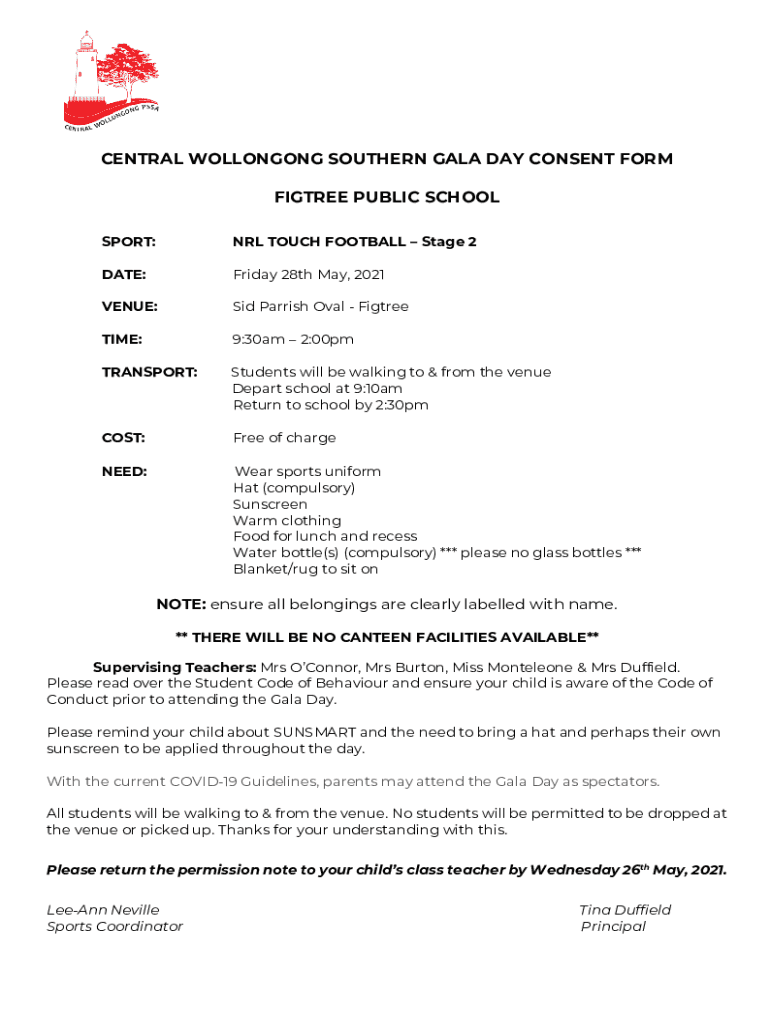 CENTRAL WOLLONGONG PSSA

CENTRAL WOLLONGONG SOUTHERN GALA DAY CONSENT FORM

FIGTREE PUBLIC SCHOOL

SPORT: NRL TOUCH FOOTBALL – Stage 2

DATE: Friday 28th May, 2021

VENUE: Sid Parrish Oval - Figtree

TIME: 9:30am – 2:00pm

TRANSPORT: Students will be walking to & from the venue
Depart school at 9:10am
Return to school by 2:30pm

COST: Free of charge

NEED: Wear sports uniform
Hat (compulsory)
Sunscreen
Warm clothing
Food for lunch and recess
Water bottle(s) (compulsory) *** please no glass bottles ***
Blanket/rug to sit on

NOTE: ensure all belongings are clearly labelled with name.

** THERE WILL BE NO CANTEEN FACILITIES AVAILABLE**

Supervising Teachers: Mrs O'Connor, Mrs Burton, Miss Monteleone & Mrs Duffield.
Please read over the Student Code of Behaviour and ensure your child is aware of the Code of Conduct prior to attending the Gala Day.

Please remind your child about SUNSMART and the need to bring a hat and perhaps their own sunscreen to be applied throughout the day.

With the current COVID-19 Guidelines, parents may attend the Gala Day as spectators.

All students will be walking to & from the venue. No students will be permitted to be dropped at the venue or picked up. Thanks for your understanding with this.

Please return the permission note to your child's class teacher by Wednesday 26$^{th}$ May, 2021.

Lee-Ann Neville
Sports Coordinator

Tina Duffield
Principal